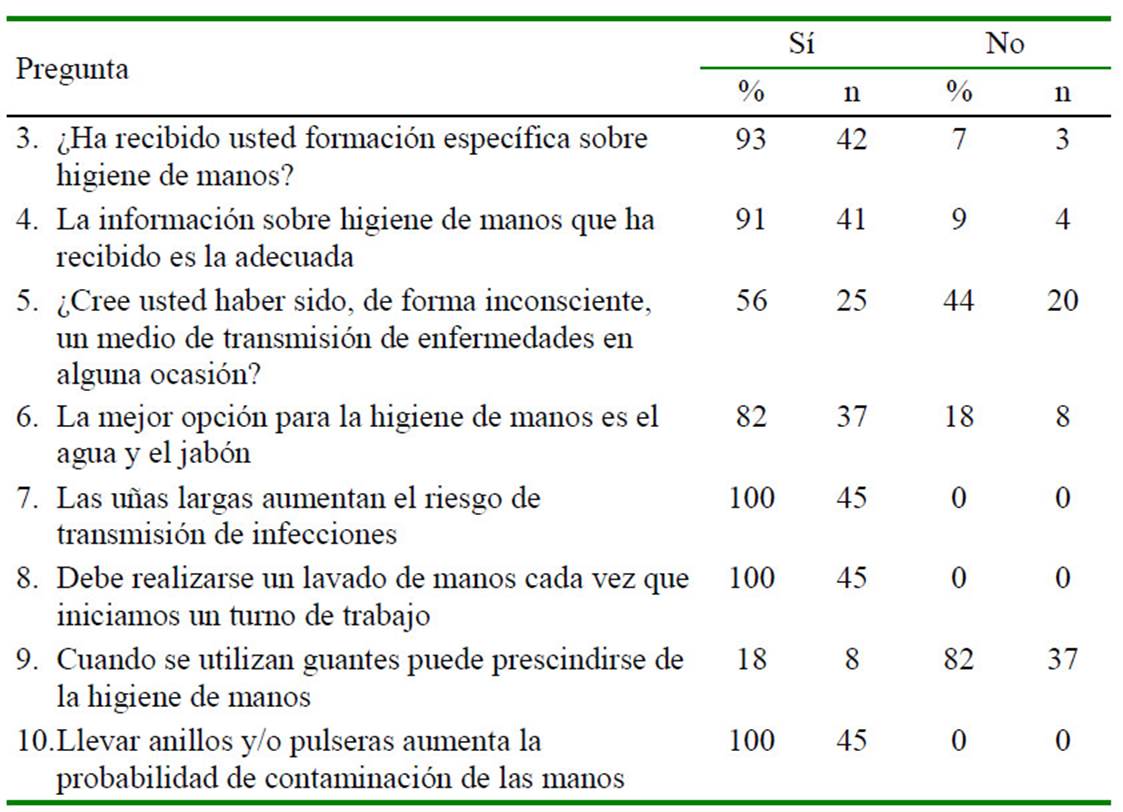 | Pregunta | Sí % | Sí n | No % | No n |
|---|---|---|---|---|
| 3. ¿Ha recibido usted formación específica sobre higiene de manos? | 93 | 42 | 7 | 3 |
| 4. La información sobre higiene de manos que ha recibido es la adecuada | 91 | 41 | 9 | 4 |
| 5. ¿Cree usted haber sido, de forma inconsciente, un medio de transmisión de enfermedades en alguna ocasión? | 56 | 25 | 44 | 20 |
| 6. La mejor opción para la higiene de manos es el agua y el jabón | 82 | 37 | 18 | 8 |
| 7. Las uñas largas aumentan el riesgo de transmisión de infecciones | 100 | 45 | 0 | 0 |
| 8. Debe realizarse un lavado de manos cada vez que iniciamos un turno de trabajo | 100 | 45 | 0 | 0 |
| 9. Cuando se utilizan guantes puede prescindirse de la higiene de manos | 18 | 8 | 82 | 37 |
| 10. Llevar anillos y/o pulseras aumenta la probabilidad de contaminación de las manos | 100 | 45 | 0 | 0 |